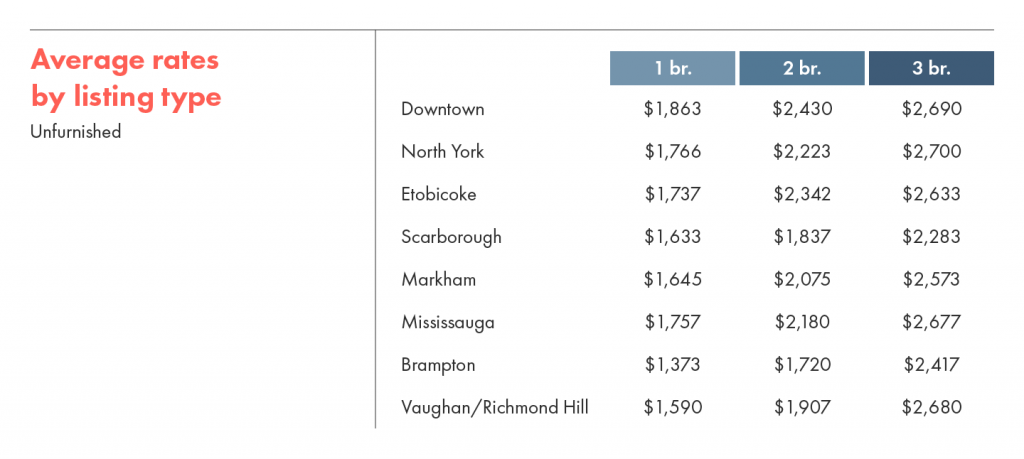 Average rates by listing type
Unfurnished

| | 1 br. | 2 br. | 3 br. |
|---|---|---|---|
| Downtown | \$1,863 | \$2,430 | \$2,690 |
| North York | \$1,766 | \$2,223 | \$2,700 |
| Etobicoke | \$1,737 | \$2,342 | \$2,633 |
| Scarborough | \$1,633 | \$1,837 | \$2,283 |
| Markham | \$1,645 | \$2,075 | \$2,573 |
| Mississauga | \$1,757 | \$2,180 | \$2,677 |
| Brampton | \$1,373 | \$1,720 | \$2,417 |
| Vaughan/Richmond Hill | \$1,590 | \$1,907 | \$2,680 |